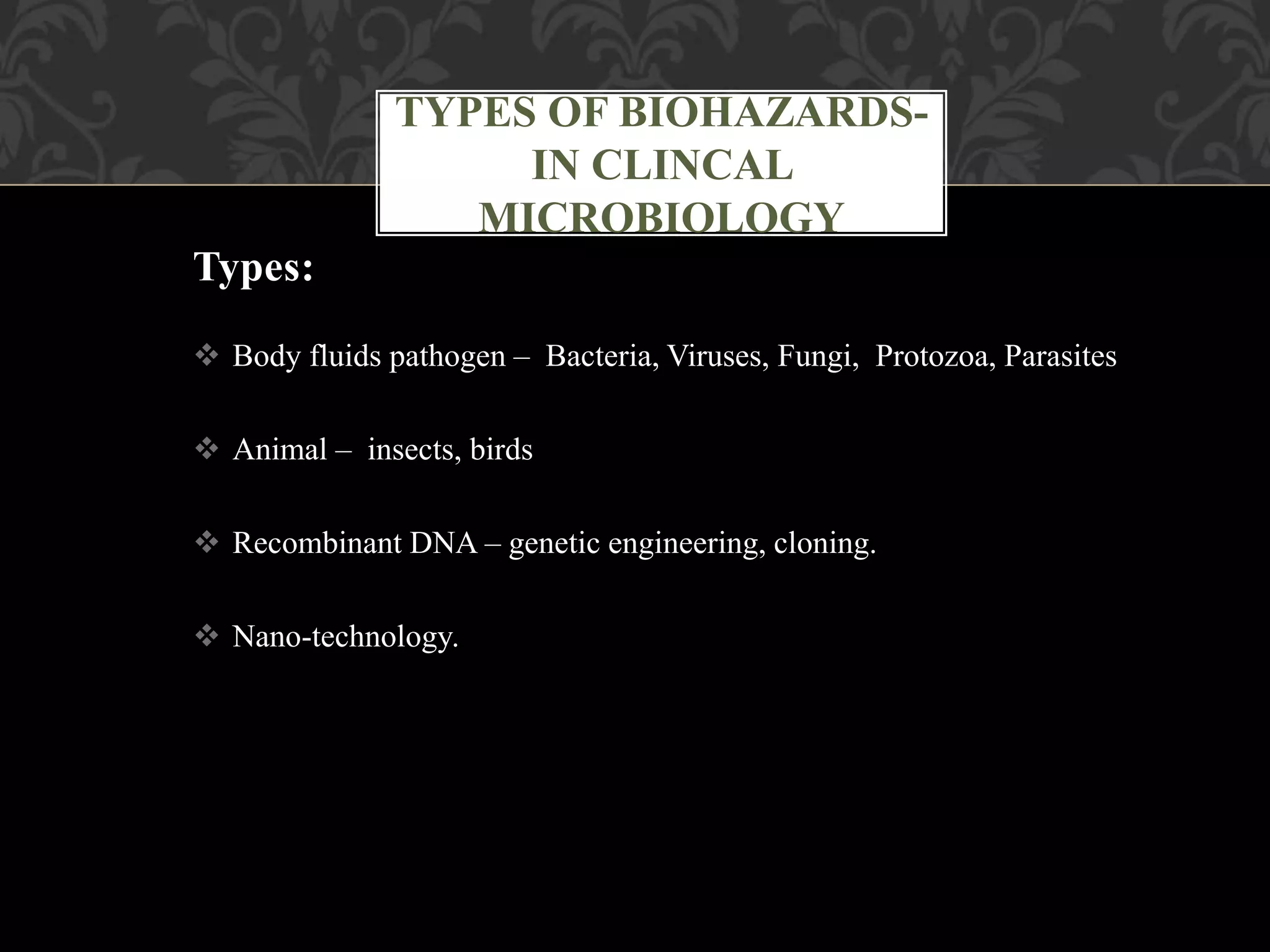 TYPES OF BIOHAZARDS- IN CLINCAL MICROBIOLOGY

Types:

❖ Body fluids pathogen – Bacteria, Viruses, Fungi, Protozoa, Parasites

❖ Animal – insects, birds

❖ Recombinant DNA – genetic engineering, cloning.

❖ Nano-technology.